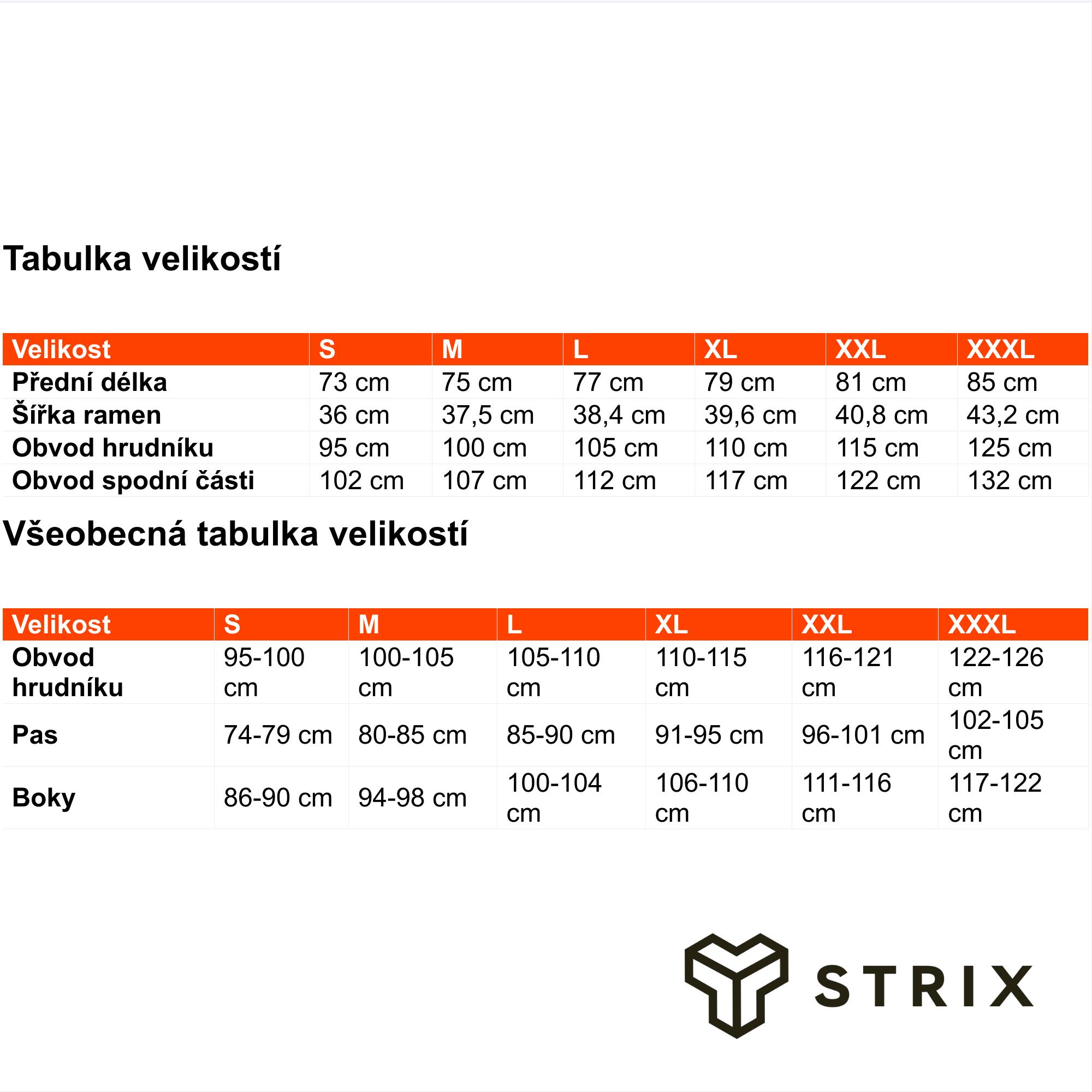 Tabulka velikostí

| Velikost | S | M | L | XL | XXL | XXXL |
|---|---|---|---|---|---|---|
| Přední délka | 73 cm | 75 cm | 77 cm | 79 cm | 81 cm | 85 cm |
| Šířka ramen | 36 cm | 37,5 cm | 38,4 cm | 39,6 cm | 40,8 cm | 43,2 cm |
| Obvod hrudníku | 95 cm | 100 cm | 105 cm | 110 cm | 115 cm | 125 cm |
| Obvod spodní části | 102 cm | 107 cm | 112 cm | 117 cm | 122 cm | 132 cm |

Všeobecná tabulka velikostí

| Velikost | S | M | L | XL | XXL | XXXL |
|---|---|---|---|---|---|---|
| Obvod hrudníku | 95-100 cm | 100-105 cm | 105-110 cm | 110-115 cm | 116-121 cm | 122-126 cm |
| Pas | 74-79 cm | 80-85 cm | 85-90 cm | 91-95 cm | 96-101 cm | 102-105 cm |
| Boky | 86-90 cm | 94-98 cm | 100-104 cm | 106-110 cm | 111-116 cm | 117-122 cm |

STRIX